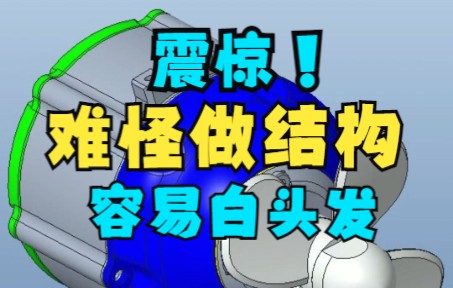 震惊！
难怪做结构
容易白头发